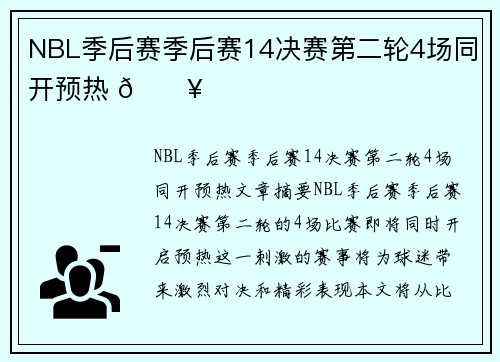 NBL季后赛季后赛14决赛第二轮4场同开预热 ð ¥

NBL季后赛季后赛14决赛第二轮4场同开预热文章摘要NBL季后赛季后赛14决赛第二轮的4场比赛即将同时开启预热这一刺激的赛事将为球迷带来激烈对决和精彩表现本文将从比